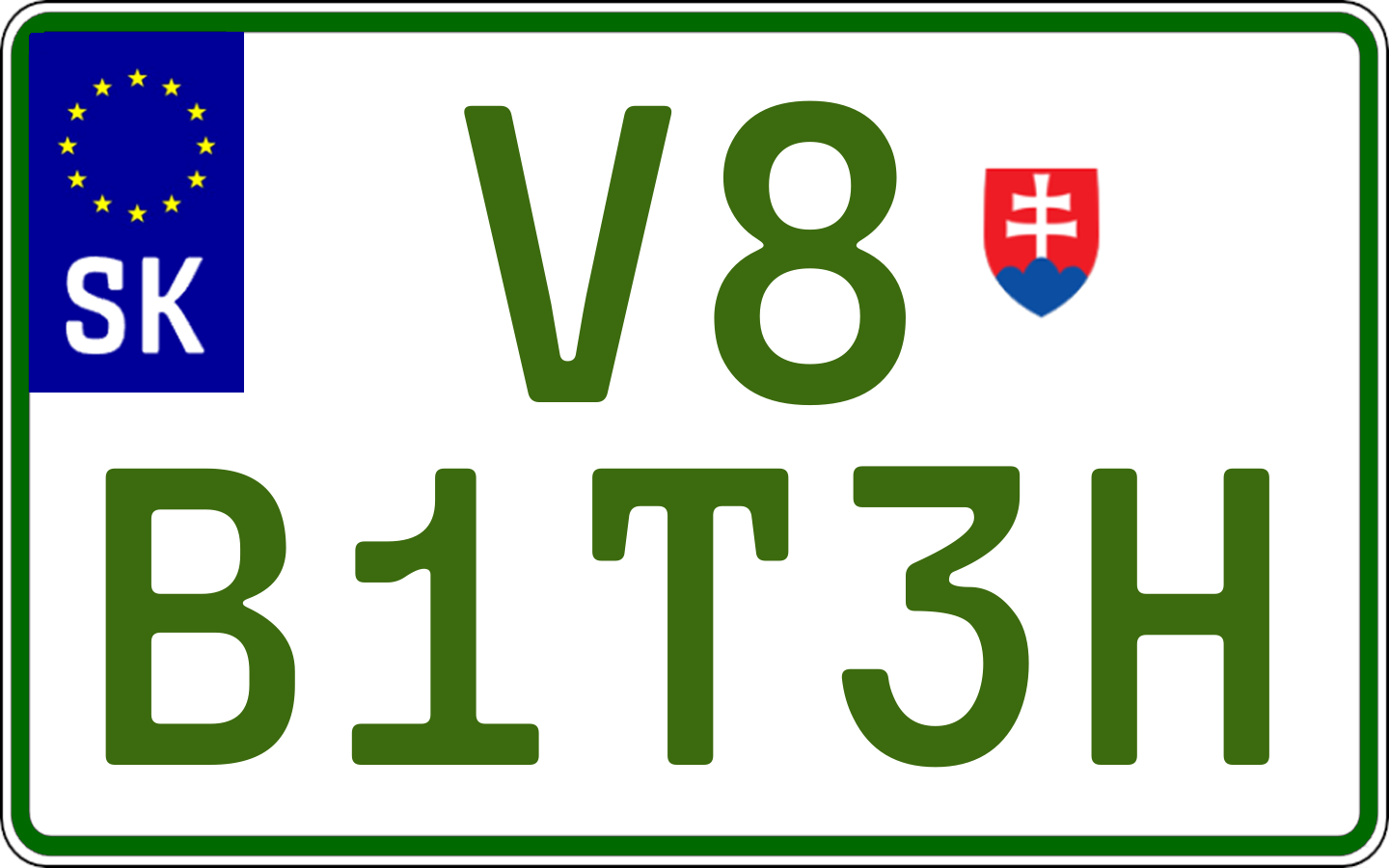 SK
V8
B1T3H